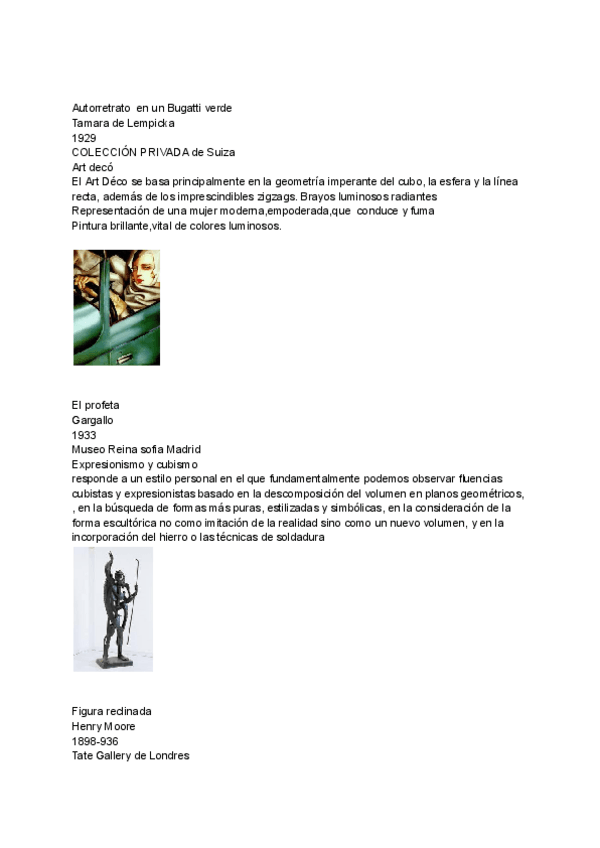 Autorretrato en un Bugatti verde
Tamara de Lempicka
1929
COLECCIÓN PRIVADA de Suiza
Art decó
El Art Déco se basa principalmente en la geometría imperante del cubo, la esfera y la línea recta, además de los imprescindibles zigzags. Brayos luminosos radiantes
Representación de una mujer moderna,empoderada,que conduce y fuma
Pintura brillante,vital de colores luminosos.

El profeta
Gargallo
1933
Museo Reina sofia Madrid
Expresionismo y cubismo
responde a un estilo personal en el que fundamentalmente podemos observar fluencias cubistas y expresionistas basado en la descomposición del volumen en planos geométricos, , en la búsqueda de formas más puras, estilizadas y simbólicas, en la consideración de la forma escultórica no como imitación de la realidad sino como un nuevo volumen, y en la incorporación del hierro o las técnicas de soldadura

Figura reclinada
Henry Moore
1898-936
Tate Gallery de Londres